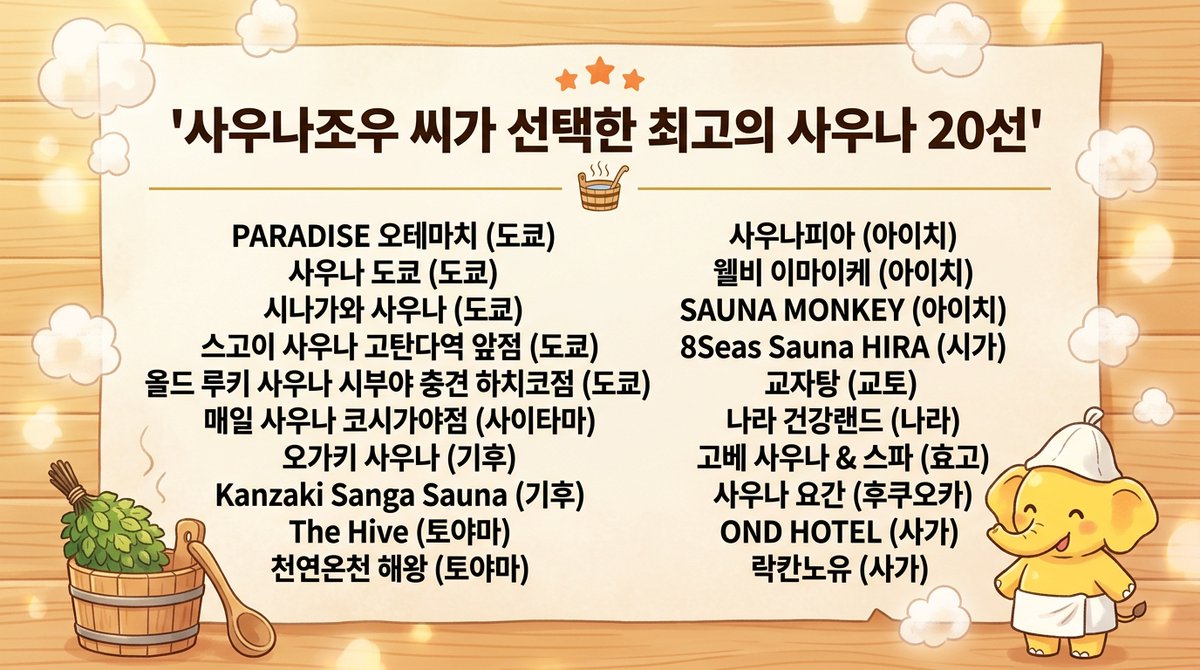 '사우나조우 씨가 선택한 최고의 사우나 20선'

PARADISE 오테마치 (도쿄)
사우나 도쿄 (도쿄)
시나가와 사우나 (도쿄)
스고이 사우나 고탄다역 앞점 (도쿄)
올드 루키 사우나 시부야 충견 하치코점 (도쿄)
매일 사우나 코시가야점 (사이타마)
오가키 사우나 (기후)
Kanzaki Sanga Sauna (기후)
The Hive (토야마)
천연온천 해왕 (토야마)

사우나피아 (아이치)
웰비 이마이케 (아이치)
SAUNA MONKEY (아이치)
8Seas Sauna HIRA (시가)
교자탕 (교토)
나라 건강랜드 (나라)
고베 사우나 & 스파 (효고)
사우나 요간 (후쿠오카)
OND HOTEL (사가)
락칸노유 (사가)